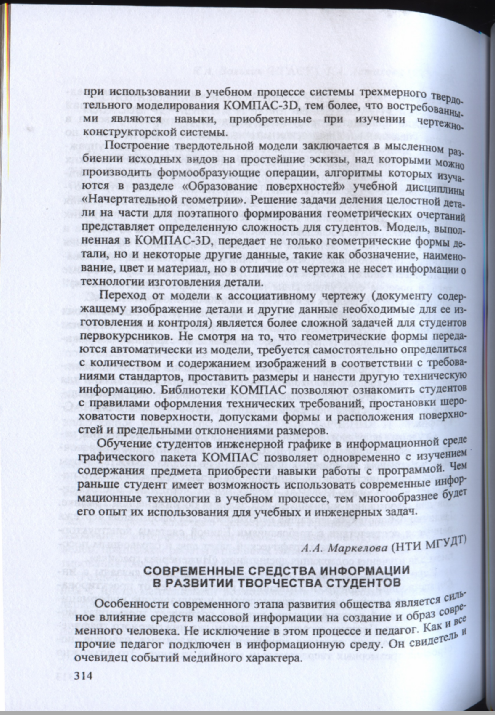 при использовании в учебном процессе системы трехмерного твердотельного моделирования КОМПАС-3D, тем более, что востребованными являются навыки, приобретенные при изучении чертежно-конструкторской системы.

Построение твердотельной модели заключается в мысленном разбиении исходных видов на простейшие эскизы, над которыми можно производить формообразующие операции, алгоритмы которых изучаются в разделе «Образование поверхностей» учебной дисциплины «Начертательной геометрии». Решение задачи деления целостной детали на части для поэтапного формирования геометрических очертаний представляет определенную сложность для студентов. Модель, выполненная в КОМПАС-3D, передает не только геометрические формы детали, но и некоторые другие данные, такие как обозначение, наименование, цвет и материал, но в отличие от чертежа не несет информации о технологии изготовления детали.

Переход от модели к ассоциативному чертежу (документу содержащему изображение детали и другие данные необходимые для ее изготовления и контроля) является более сложной задачей для студентов первокурсников. Не смотря на то, что геометрические формы передаются автоматически из модели, требуется самостоятельно определиться с количеством и содержанием изображений в соответствии с требованиями стандартов, проставить размеры и нанести другую техническую информацию. Библиотеки КОМПАС позволяют ознакомить студентов с правилами оформления технических требований, простановки шероховатости поверхности, допусками формы и расположения поверхностей и предельными отклонениями размеров.

Обучение студентов инженерной графике в информационной среде графического пакета КОМПАС позволяет одновременно с изучением содержания предмета приобрести навыки работы с программой. Чем раньше студент имеет возможность использовать современные информационные технологии в учебном процессе, тем многообразнее будет его опыт их использования для учебных и инженерных задач.

А.А. Маркелова (НТИ МГУДТ)

СОВРЕМЕННЫЕ СРЕДСТВА ИНФОРМАЦИИ В РАЗВИТИИ ТВОРЧЕСТВА СТУДЕНТОВ

Особенности современного этапа развития общества является сильное влияние средств массовой информации на создание и образ современного человека. Не исключение в этом процессе и педагог. Как и все прочие педагог подключен в информационную среду. Он свидетель и очевидец событий медийного характера.

314